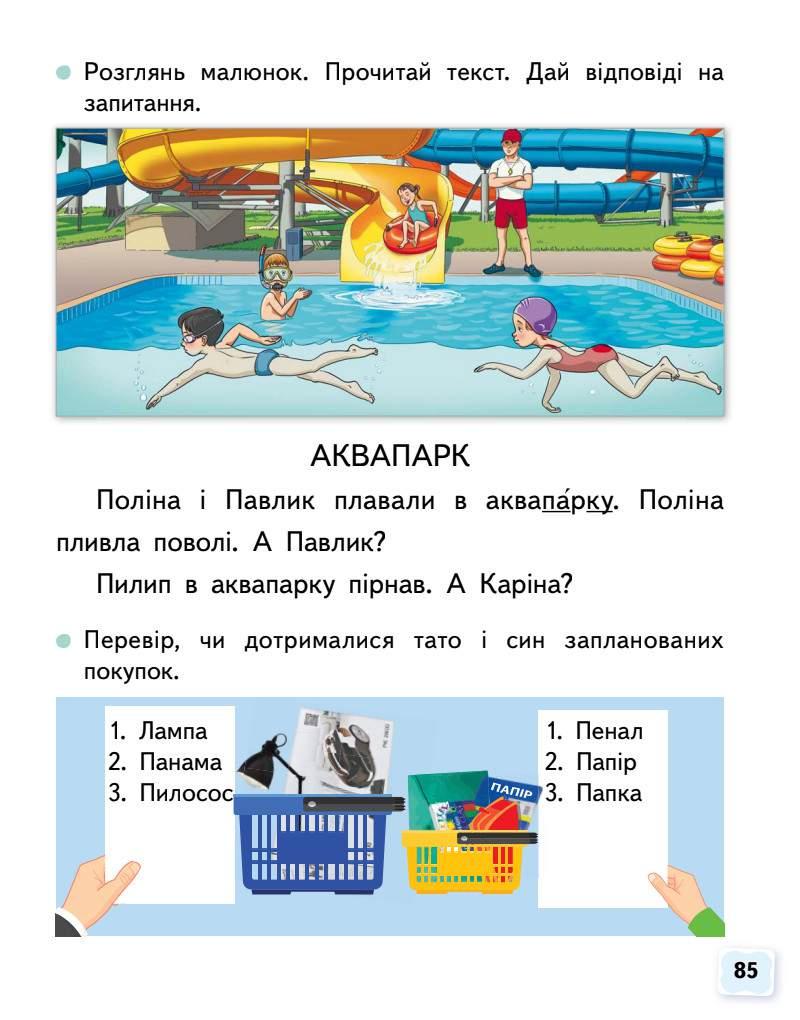 Розглянь малюнок. Прочитай текст. Дай відповіді на запитання.

АКВАПАРК

Поліна і Павлик плавали в аквапа́рку. Поліна пливла поволі. А Павлик?

Пилип в аквапарку пірнав. А Каріна?

Перевір, чи дотрималися тато і син запланованих покупок.

1. Лампа
2. Панама
3. Пилосос

ПАПІР

1. Пенал
2. Папір
3. Папка

85